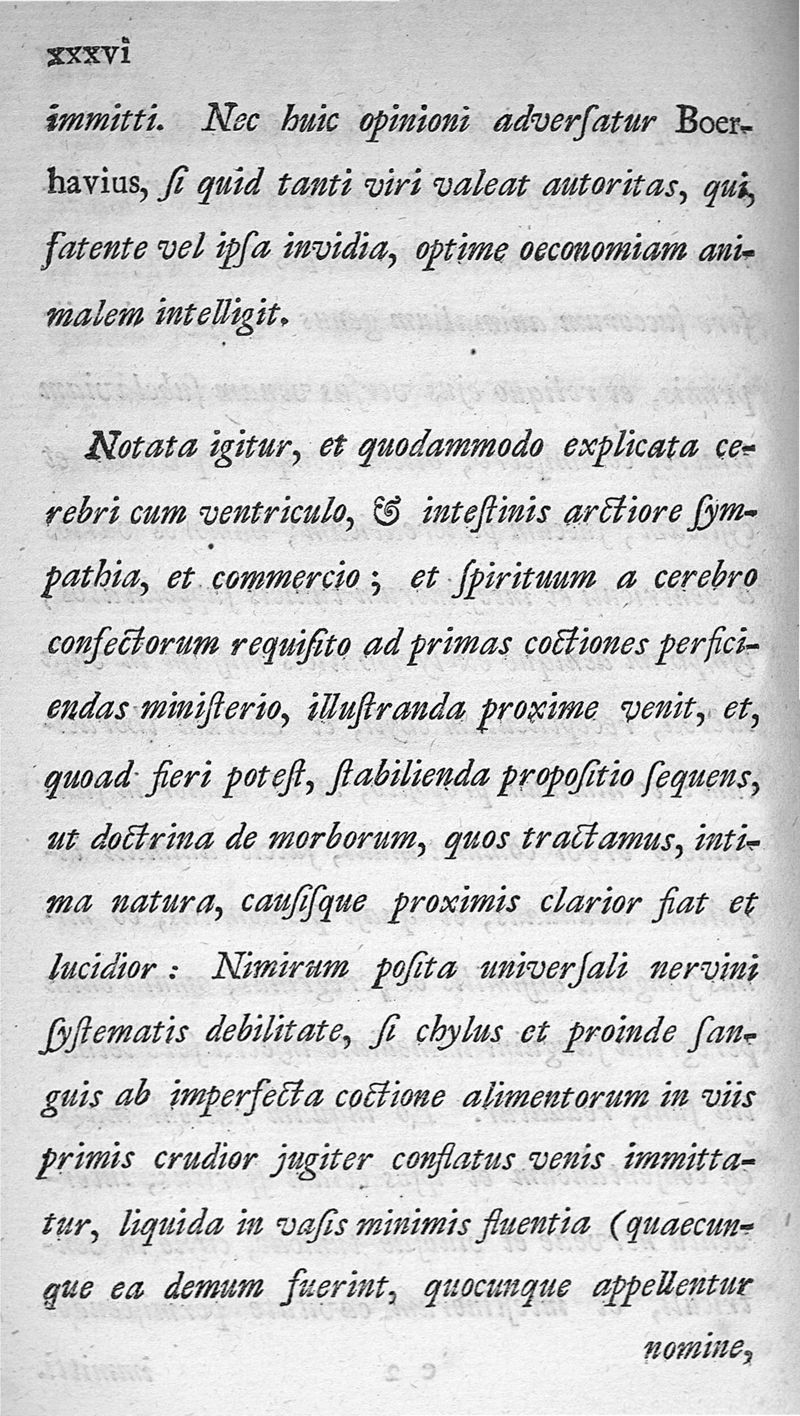 xxxvi

immitti. Nec huic opinioni adverſatur Boerhavius, ſi quid tanti viri valeat autoritas, qui, fatente vel ipſa invidia, optime oeconomiam animalem intelligit.

Notata igitur, et quodammodo explicata cerebri cum ventriculo, & inteſtinis arctiore ſympathia, et commercio; et ſpirituum a cerebro confectorum requiſito ad primas coctiones perficiendas miniſterio, illuſtranda proxime venit, et, quoad fieri poteſt, ſtabilienda propoſitio ſequens, ut doctrina de morborum, quos tractamus, intima natura, cauſiſque proximis clarior fiat et lucidior: Nimirum poſita univerſali nervini ſyſtematis debilitate, ſi chylus et proinde ſanguis ab imperfecta coctione alimentorum in viis primis crudior jugiter conflatus venis immittatur, liquida in vaſis minimis fluentia (quaecunque ea demum fuerint, quocunque appellentur nomine,